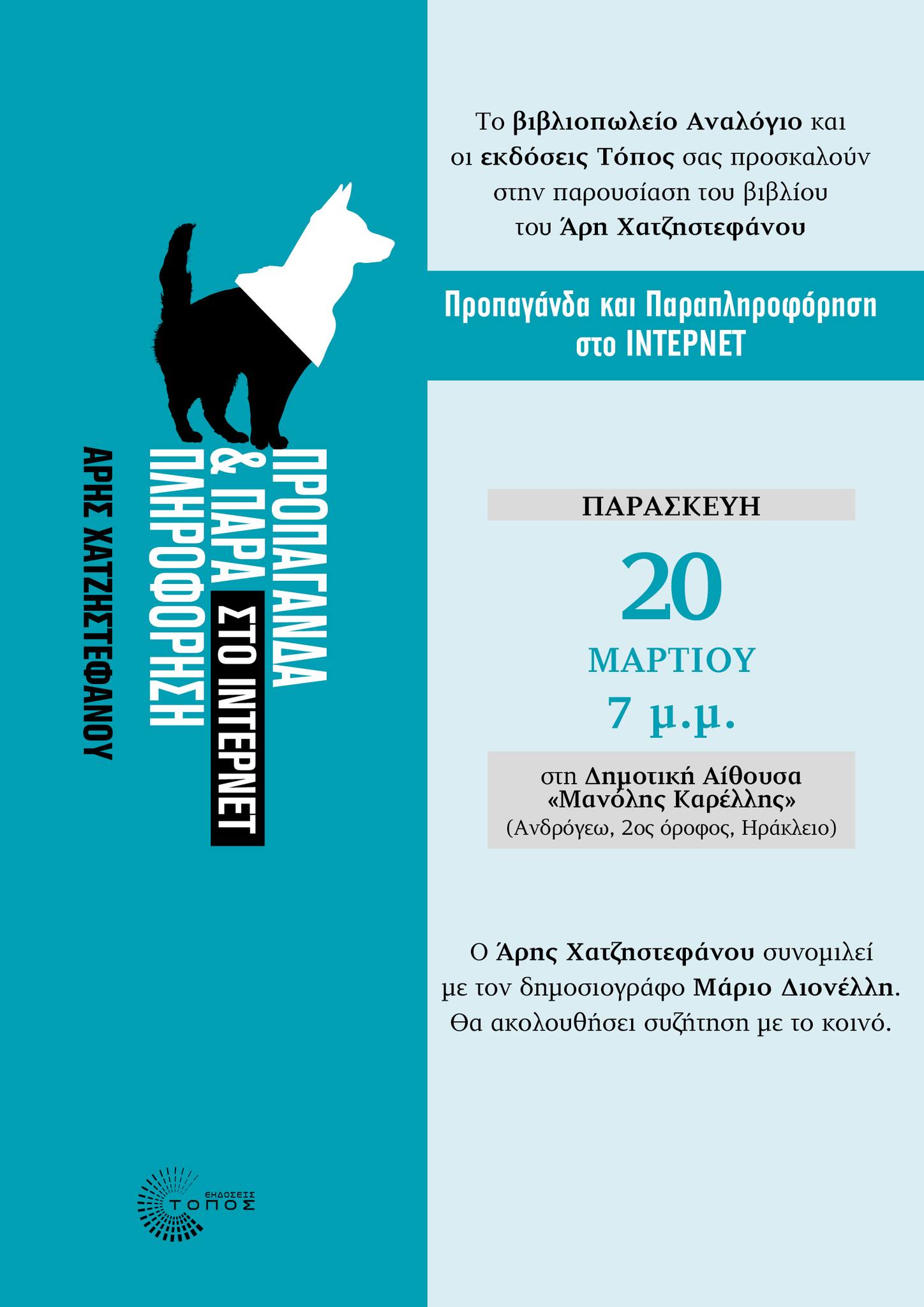 ΠΡΟΠΑΓΑΝΔΑ
& ΠΑΡΑ ΣΤΟ ΙΝΤΕΡΝΕΤ
ΠΛΗΡΟΦΟΡΗΣΗ

ΑΡΗΣ ΧΑΤΖΗΣΤΕΦΑΝΟΥ

ΕΚΔΟΣΕΙΣ
ΤΟΠΟΣ

Το βιβλιοπωλείο Αναλόγιο και οι εκδόσεις Τόπος σας προσκαλούν στην παρουσίαση του βιβλίου του Άρη Χατζηστεφάνου

Προπαγάνδα και Παραπληροφόρηση στο ΙΝΤΕΡΝΕΤ

ΠΑΡΑΣΚΕΥΗ

20

ΜΑΡΤΙΟΥ

7 μ.μ.

στη Δημοτική Αίθουσα
«Μανόλης Καρέλλης»
(Ανδρόγεω, 2ος όροφος, Ηράκλειο)

Ο Άρης Χατζηστεφάνου συνομιλεί με τον δημοσιογράφο Μάριο Διονέλλη. Θα ακολουθήσει συζήτηση με το κοινό.